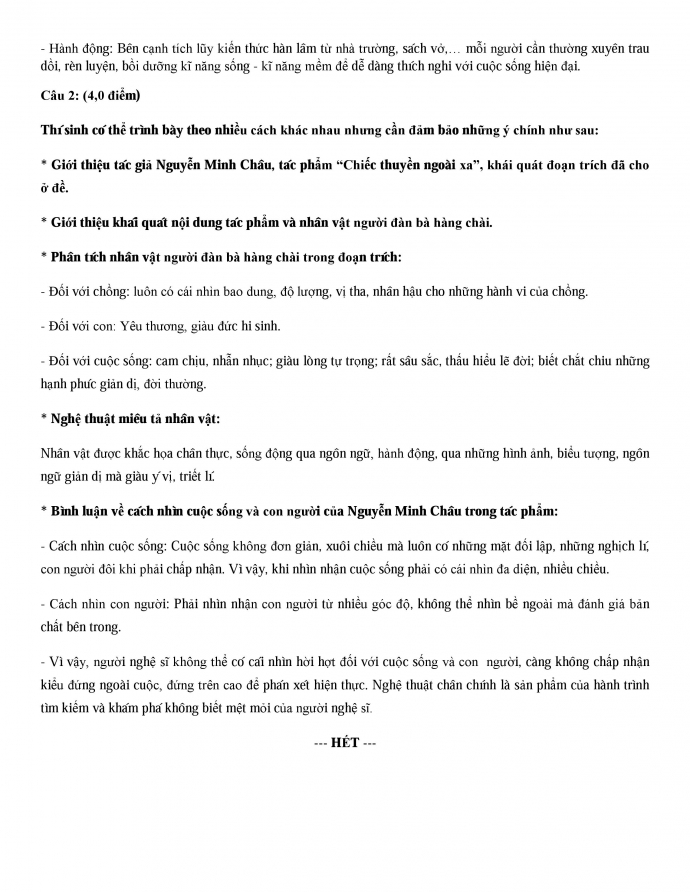 - Hành động: Bên cạnh tích lũy kiến thức hàn lâm từ nhà trường, sách vở,… mỗi người cần thường xuyên trau dồi, rèn luyện, bồi dưỡng kĩ năng sống - kĩ năng mềm để dễ dàng thích nghi với cuộc sống hiện đại.

Câu 2: (4,0 điểm)

Thí sinh có thể trình bày theo nhiều cách khác nhau nhưng cần đảm bảo những ý chính như sau:

* Giới thiệu tác giả Nguyễn Minh Châu, tác phẩm "Chiếc thuyền ngoài xa", khái quát đoạn trích đã cho ở đề.

* Giới thiệu khái quát nội dung tác phẩm và nhân vật người đàn bà hàng chài.

* Phân tích nhân vật người đàn bà hàng chài trong đoạn trích:

- Đối với chồng: luôn có cái nhìn bao dung, độ lượng, vị tha, nhân hậu cho những hành vi của chồng.

- Đối với con: Yêu thương, giàu đức hi sinh.

- Đối với cuộc sống: cam chịu, nhẫn nhục; giàu lòng tự trọng; rất sâu sắc, thấu hiểu lẽ đời; biết chắt chiu những hạnh phúc giản dị, đời thường.

* Nghệ thuật miêu tả nhân vật:

Nhân vật được khắc họa chân thực, sống động qua ngôn ngữ, hành động, qua những hình ảnh, biểu tượng, ngôn ngữ giản dị mà giàu ý vị, triết lí.

* Bình luận về cách nhìn cuộc sống và con người của Nguyễn Minh Châu trong tác phẩm:

- Cách nhìn cuộc sống: Cuộc sống không đơn giản, xuôi chiều mà luôn có những mặt đối lập, những nghịch lí, con người đôi khi phải chấp nhận. Vì vậy, khi nhìn nhận cuộc sống phải có cái nhìn đa diện, nhiều chiều.

- Cách nhìn con người: Phải nhìn nhận con người từ nhiều góc độ, không thể nhìn bề ngoài mà đánh giá bản chất bên trong.

- Vì vậy, người nghệ sĩ không thể có cái nhìn hời hợt đối với cuộc sống và con người, càng không chấp nhận kiểu đứng ngoài cuộc, đứng trên cao để phán xét hiện thực. Nghệ thuật chân chính là sản phẩm của hành trình tìm kiếm và khám phá không biết mệt mỏi của người nghệ sĩ.

--- HẾT ---